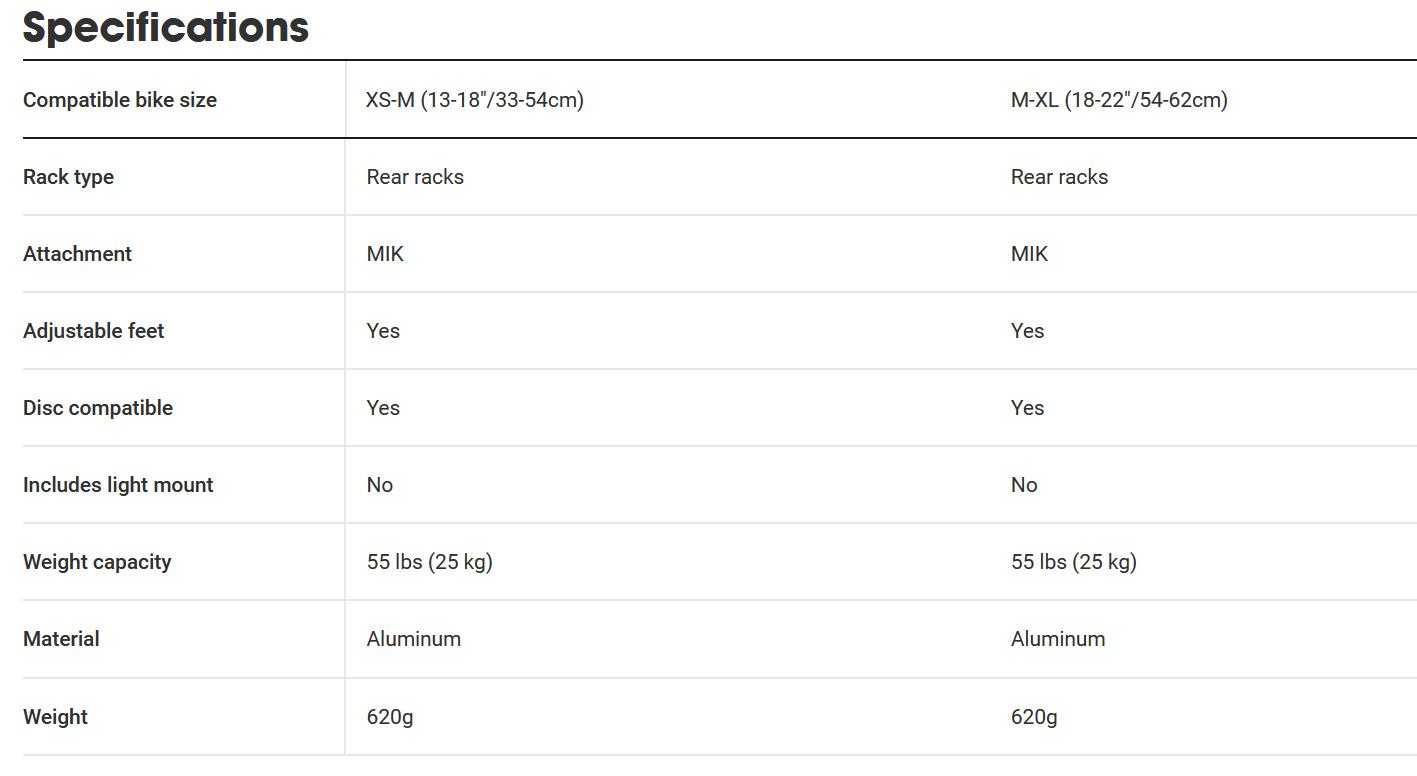 Specifications

| Compatible bike size | XS-M (13-18"/33-54cm) | M-XL (18-22"/54-62cm) |
|---|---|---|
| Rack type | Rear racks | Rear racks |
| Attachment | MIK | MIK |
| Adjustable feet | Yes | Yes |
| Disc compatible | Yes | Yes |
| Includes light mount | No | No |
| Weight capacity | 55 lbs (25 kg) | 55 lbs (25 kg) |
| Material | Aluminum | Aluminum |
| Weight | 620g | 620g |